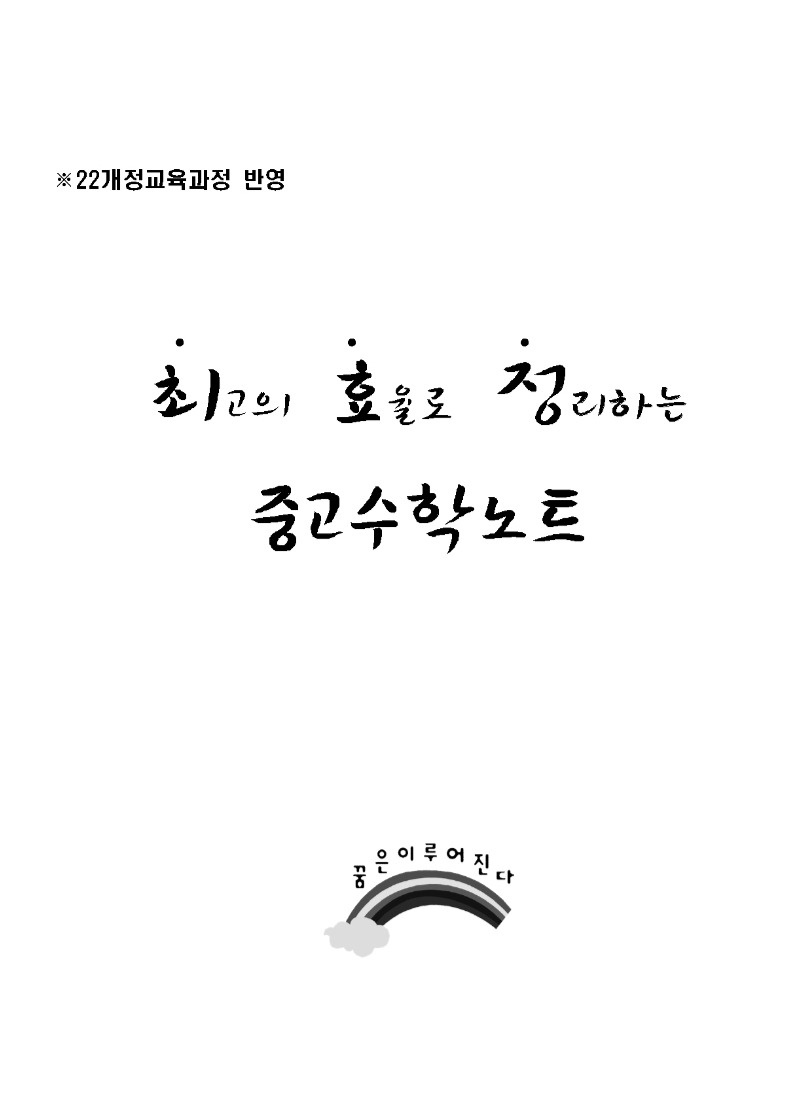 ※22개정교육과정 반영

최고의 효율로 정리하는

중고수학노트

꿈은이루어진다